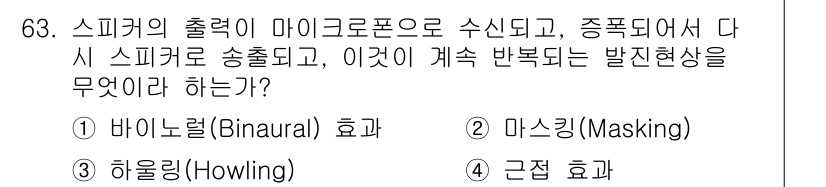 63. 스피커의 출력이 마이크로폰으로 수신되고, 증폭되어서 다시 스피커로 송출되고, 이것이 계속 반복되는 발진현상을 무엇이라 하는가?

① 바이노럴(Binaural) 효과
② 마스킹(Masking)
③ 하울링(Howling)
④ 근접 효과